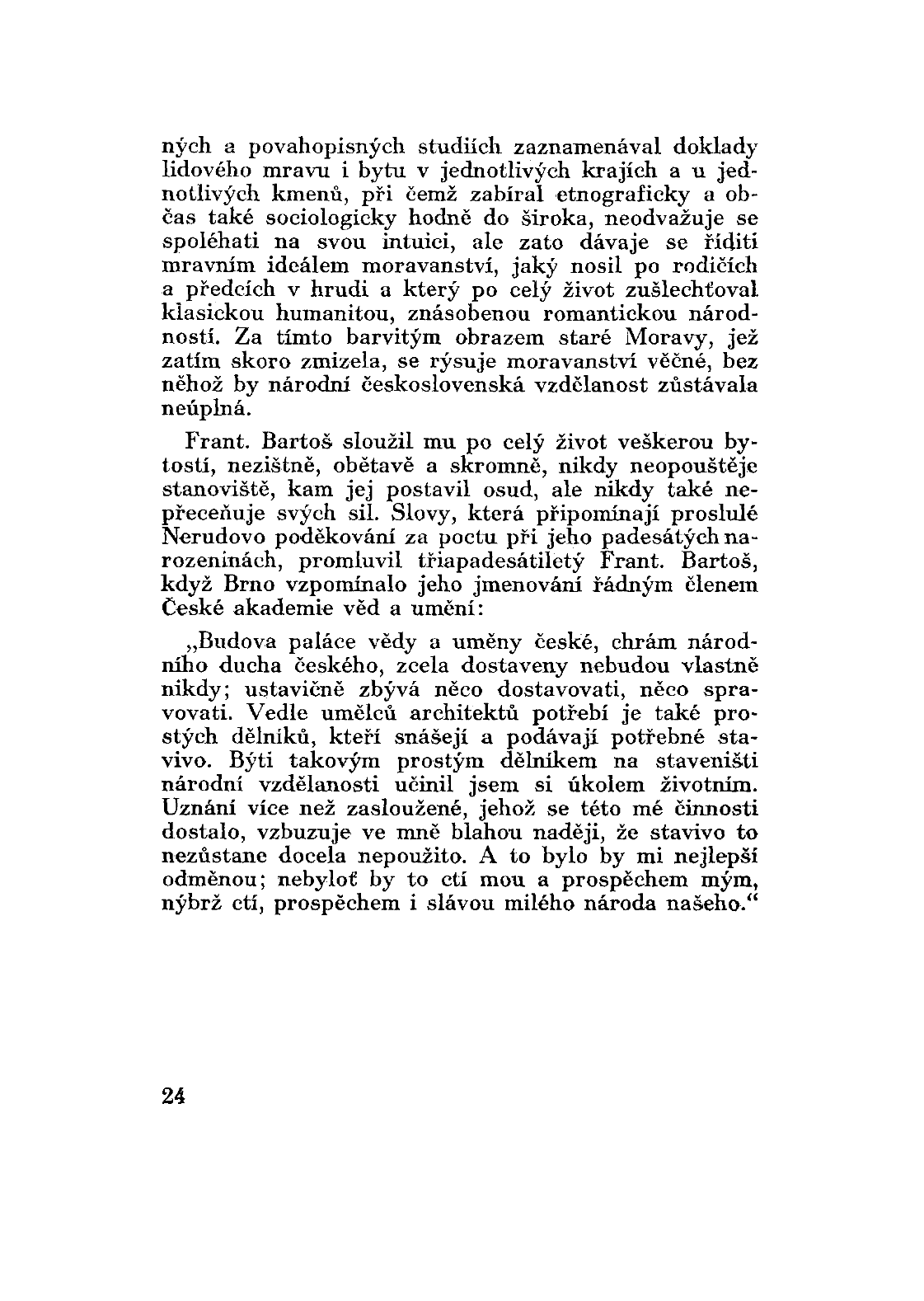 ných a povahopisných studiích zaznamenával doklady lidového mravu i bytu v jednotlivých krajích a u jednotlivých kmenů, při čemž zabíral etnograficky a občas také sociologicky hodně do široka, neodvažuje se spoléhati na svou intuici, ale zato dávaje se říditi mravním ideálem moravanství, jaký nosil po rodičích a předcích v hrudi a který po celý život zušlechťoval klasickou humanitou, znásobenou romantickou národností. Za tímto barvitým obrazem staré Moravy, jež zatím skoro zmizela, se rýsuje moravanství věčné, bez něhož by národní československá vzdělanost zůstávala neúplná.

Frant. Bartoš sloužil mu po celý život veškerou bytostí, nezištně, obětavě a skromně, nikdy neopouštěje stanoviště, kam jej postavil osud, ale nikdy také nepřeceňuje svých sil. Slovy, která připomínají proslulé Nerudovo poděkování za poctu při jeho padesátých narozeninách, promluvil třiapadesátiletý Frant. Bartoš, když Brno vzpomínalo jeho jmenování řádným členem České akademie věd a umění:

„Budova paláce vědy a uměny české, chrám národního ducha českého, zcela dostaveny nebudou vlastně nikdy; ustavičně zbývá něco dostavovati, něco spravovati. Vedle umělců architektů potřebí je také prostých dělníků, kteří snášejí a podávají potřebné stavivo. Býti takovým prostým dělníkem na staveništi národní vzdělanosti učinil jsem si úkolem životním. Uznání více než zasloužené, jehož se této mé činnosti dostalo, vzbuzuje ve mně blahou naději, že stavivo to nezůstane docela nepoužito. A to bylo by mi nejlepší odměnou; nebyloť by to ctí mou a prospěchem mým, nýbrž ctí, prospěchem i slávou milého národa našeho.“

24